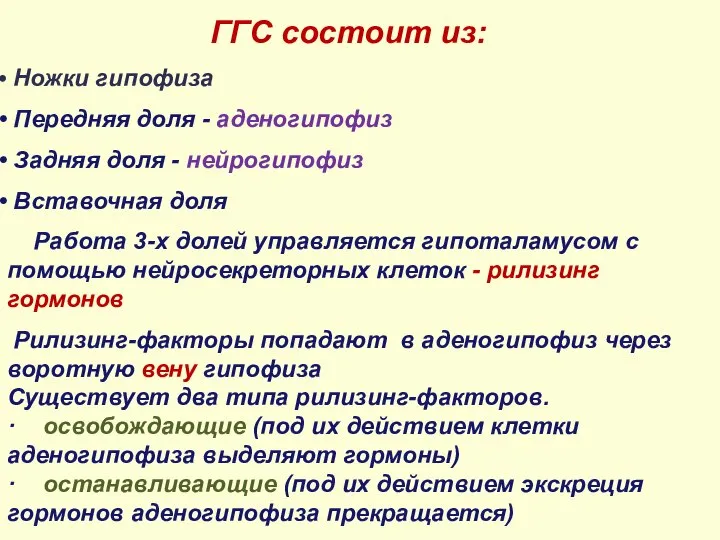 ГГС состоит из:

• Ножки гипофиза

• Передняя доля - аденогипофиз

• Задняя доля - нейрогипофиз

• Вставочная доля

Работа 3-х долей управляется гипоталамусом с помощью нейросекреторных клеток - рилизинг гормонов

Рилизинг-факторы попадают в аденогипофиз через воротную вену гипофиза
Существует два типа рилизинг-факторов.
· освобождающие (под их действием клетки аденогипофиза выделяют гормоны)
· останавливающие (под их действием экскреция гормонов аденогипофиза прекращается)